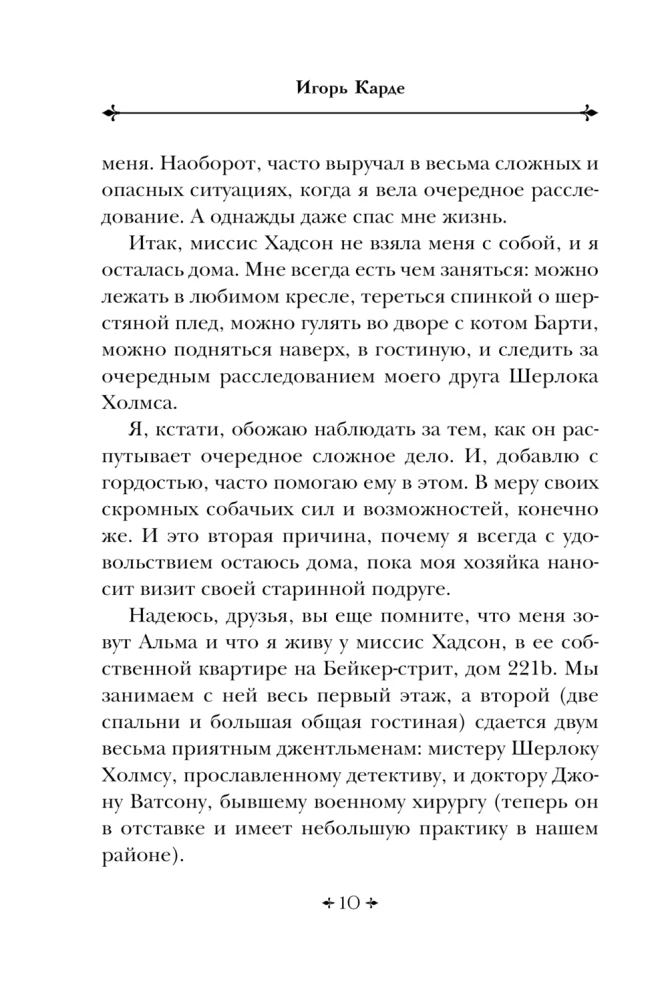 Игорь Карде

меня. Наоборот, часто выручал в весьма сложных и опасных ситуациях, когда я вела очередное расследование. А однажды даже спас мне жизнь.

Итак, миссис Хадсон не взяла меня с собой, и я осталась дома. Мне всегда есть чем заняться: можно лежать в любимом кресле, тереться спинкой о шерстяной плед, можно гулять во дворе с котом Барти, можно подняться наверх, в гостиную, и следить за очередным расследованием моего друга Шерлока Холмса.

Я, кстати, обожаю наблюдать за тем, как он распутывает очередное сложное дело. И, добавлю с гордостью, часто помогаю ему в этом. В меру своих скромных собачьих сил и возможностей, конечно же. И это вторая причина, почему я всегда с удовольствием остаюсь дома, пока моя хозяйка наносит визит своей старинной подруге.

Надеюсь, друзья, вы еще помните, что меня зовут Альма и что я живу у миссис Хадсон, в ее собственной квартире на Бейкер-стрит, дом 221b. Мы занимаем с ней весь первый этаж, а второй (две спальни и большая общая гостиная) сдается двум весьма приятным джентльменам: мистеру Шерлоку Холмсу, прославленному детективу, и доктору Джону Ватсону, бывшему военному хирургу (теперь он в отставке и имеет небольшую практику в нашем районе).

10